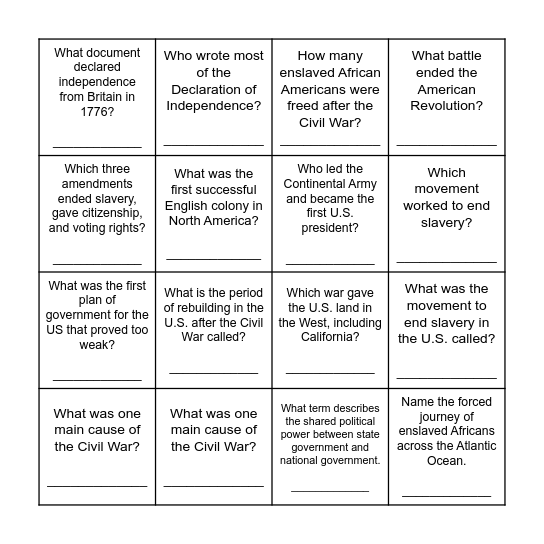 | | | | |
|---|---|---|---|
| What document declared independence from Britain in 1776? ____________ | Who wrote most of the Declaration of Independence? ____________ | How many enslaved African Americans were freed after the Civil War? ____________ | What battle ended the American Revolution? ____________ |
| Which three amendments ended slavery, gave citizenship, and voting rights? ____________ | What was the first successful English colony in North America? ____________ | Who led the Continental Army and became the first U.S. president? ____________ | Which movement worked to end slavery? ____________ |
| What was the first plan of government for the US that proved too weak? ____________ | What is the period of rebuilding in the U.S. after the Civil War called? ____________ | Which war gave the U.S. land in the West, including California? ____________ | What was the movement to end slavery in the U.S. called? ____________ |
| What was one main cause of the Civil War? ____________ | What was one main cause of the Civil War? ____________ | What term describes the shared political power between state government and national government. ____________ | Name the forced journey of enslaved Africans across the Atlantic Ocean. ____________ |